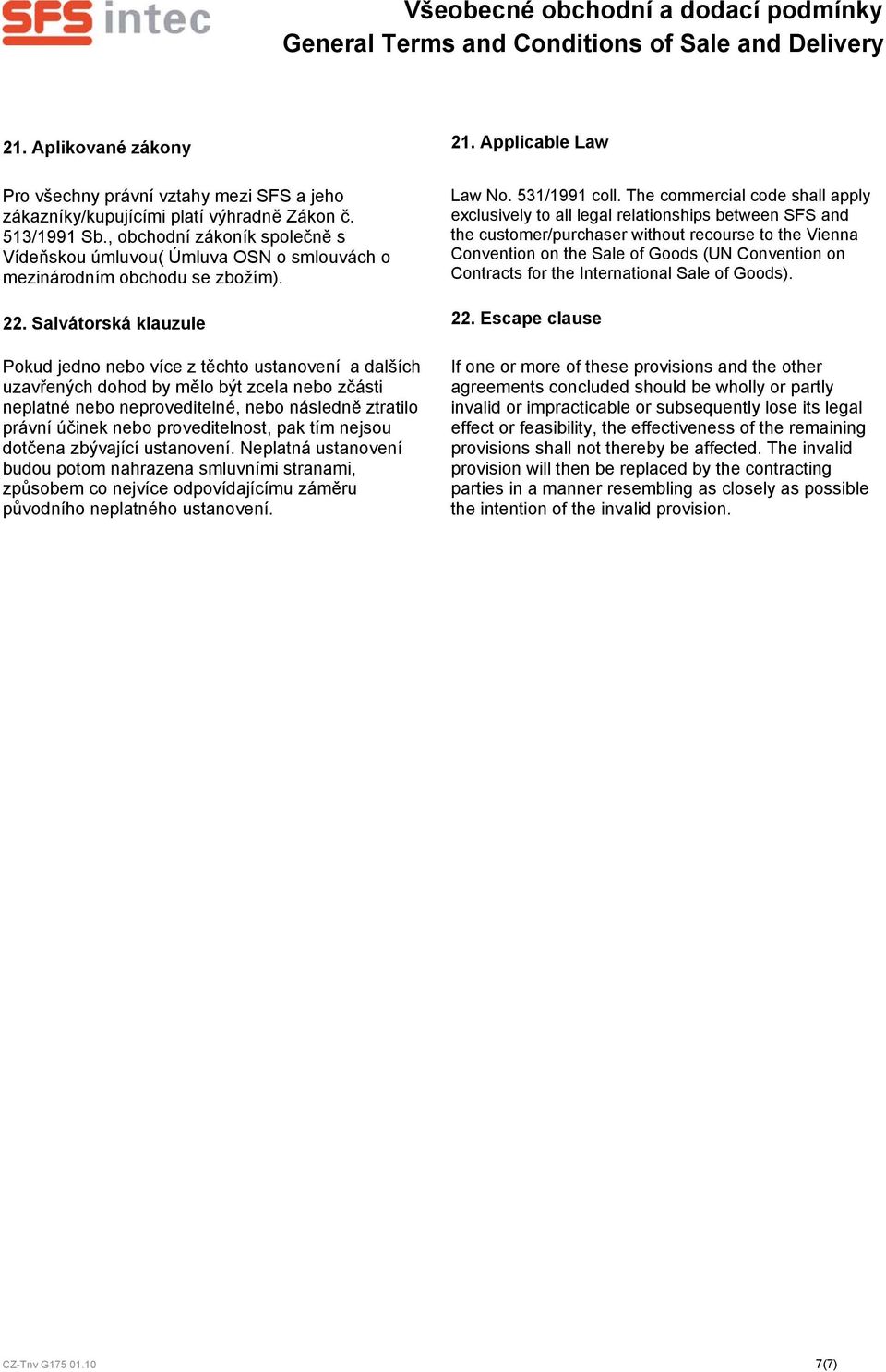 SFS intec

Všeobecné obchodní a dodací podmínky
General Terms and Conditions of Sale and Delivery

21. Aplikované zákony

Pro všechny právní vztahy mezi SFS a jeho zákazníky/kupujícími platí výhradně Zákon č. 513/1991 Sb., obchodní zákoník společně s Vídeňskou úmluvou( Úmluva OSN o smlouvách o mezinárodním obchodu se zbožím).

22. Salvátorská klauzule

Pokud jedno nebo více z těchto ustanovení a dalších uzavřených dohod by mělo být zcela nebo zčásti neplatné nebo neproveditelné, nebo následně ztratilo právní účinek nebo proveditelnost, pak tím nejsou dotčena zbývající ustanovení. Neplatná ustanovení budou potom nahrazena smluvními stranami, způsobem co nejvíce odpovídajícímu záměru původního neplatného ustanovení.

21. Applicable Law

Law No. 531/1991 coll. The commercial code shall apply exclusively to all legal relationships between SFS and the customer/purchaser without recourse to the Vienna Convention on the Sale of Goods (UN Convention on Contracts for the International Sale of Goods).

22. Escape clause

If one or more of these provisions and the other agreements concluded should be wholly or partly invalid or impracticable or subsequently lose its legal effect or feasibility, the effectiveness of the remaining provisions shall not thereby be affected. The invalid provision will then be replaced by the contracting parties in a manner resembling as closely as possible the intention of the invalid provision.

CZ-Tnv G175 01.10

7(7)